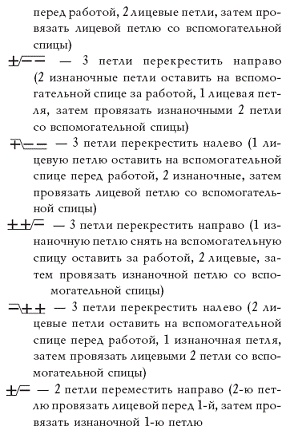 перед работой, 2 лицевые петли, затем провязать лицевой петлю со вспомогательной спицы)

— 3 петли перекрестить направо (2 изнаночные петли оставить на вспомогательной спице за работой, 1 лицевая петля, затем провязать изнаночными 2 петли со вспомогательной спицы)

— 3 петли перекрестить налево (1 лицевую петлю оставить на вспомогательной спице перед работой, 2 изнаночные, затем провязать лицевой петлю со вспомогательной спицы)

— 3 петли перекрестить направо (1 изнаночную петлю снять на вспомогательную спицу оставить за работой, 2 лицевые, затем провязать изнаночной петлю со вспомогательной спицы)

— 3 петли перекрестить налево (2 лицевые петли оставить на вспомогательной спице перед работой, 1 изнаночная петля, затем провязать лицевыми 2 петли со вспомогательной спицы)

— 2 петли переместить направо (2-ю петлю провязать лицевой перед 1-й, затем провязать изнаночной 1-ю петлю